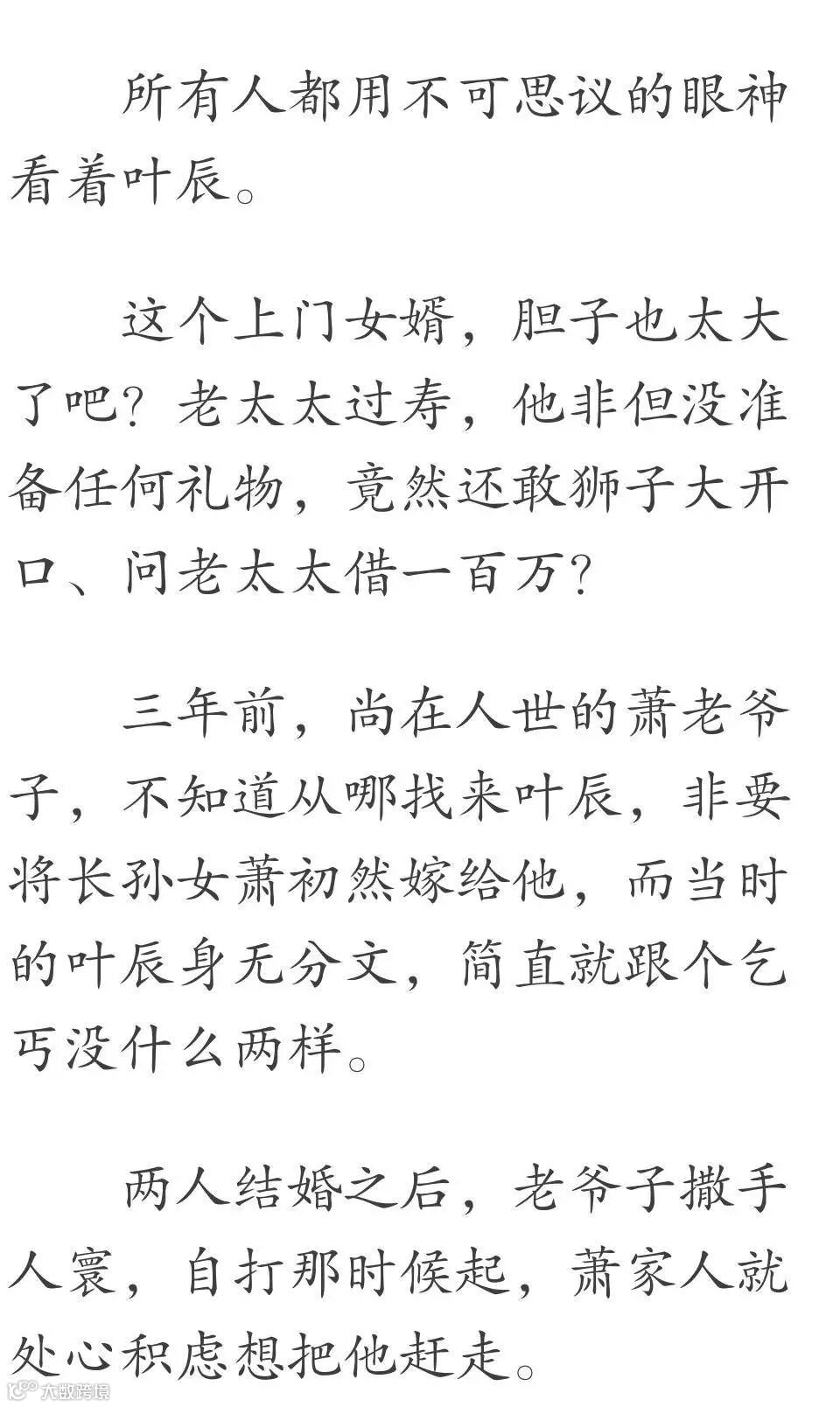 所有人都用不可思议的眼神看着叶辰。

这个上门女婿，胆子也太大了吧？老太太过寿，他非但没准备任何礼物，竟然还敢狮子大开口、问老太太借一百万？

三年前，尚在人世的萧老爷子，不知道从哪找来叶辰，非要将长孙女萧初然嫁给他，而当时的叶辰身无分文，简直就跟个乞丐没什么两样。

两人结婚之后，老爷子撒手人寰，自打那时候起，萧家人就处心积虑想把他赶走。

大数跨境